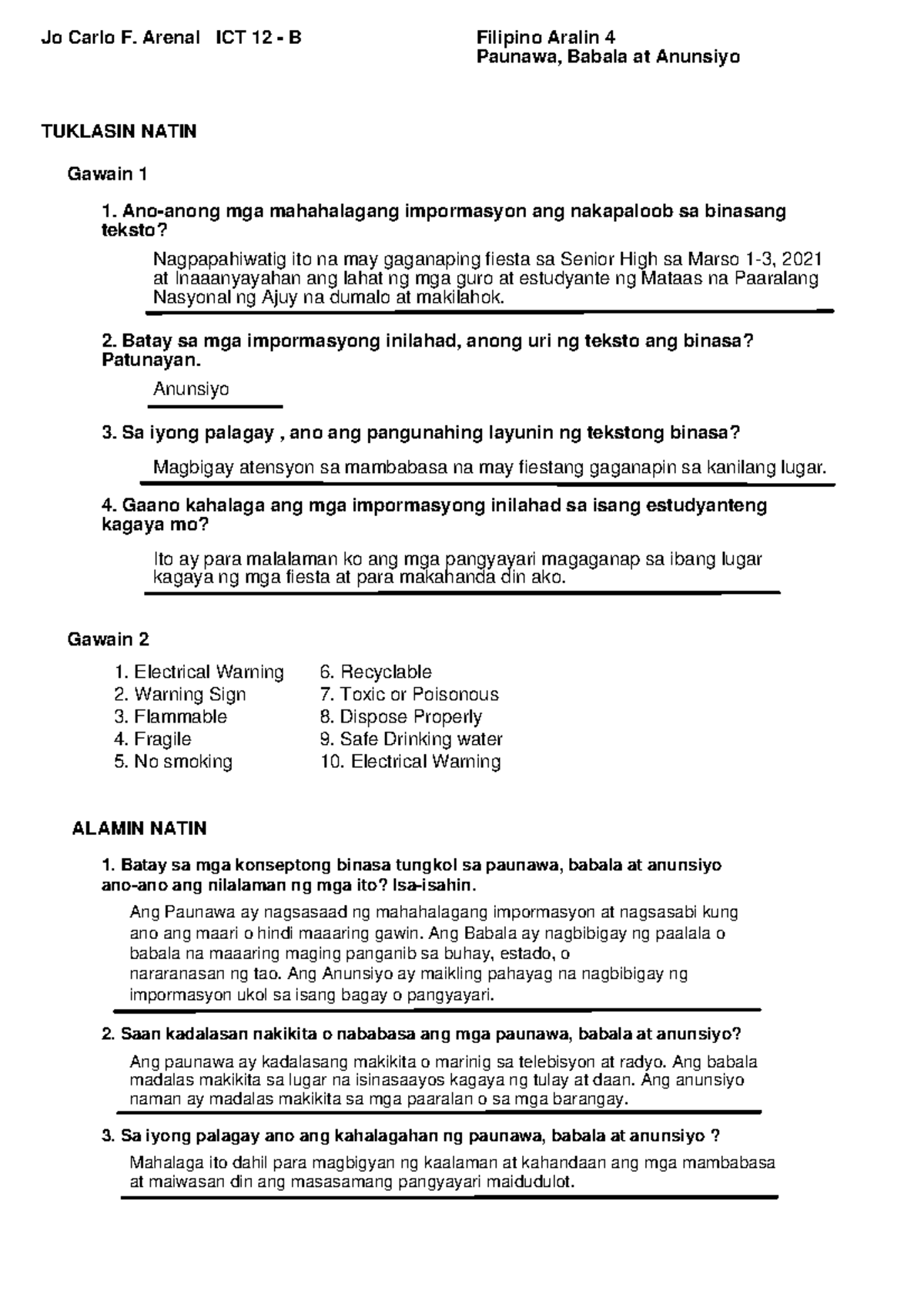 Jo Carlo F. Arenal ICT 12 - B

Filipino Aralin 4
Paunawa, Babala at Anunsiyo

TUKLASIN NATIN

Gawain 1

1. Ano-anong mga mahahalagang impormasyon ang nakapaloob sa binasang teksto?

Nagpapahiwatig ito na may gaganaping fiesta sa Senior High sa Marso 1-3, 2021 at Inaaanyayahan ang lahat ng mga guro at estudyante ng Mataas na Paaralang Nasyonal ng Ajuy na dumalo at makilahok.

2. Batay sa mga impormasyong inilahad, anong uri ng teksto ang binasa? Patunayan.

Anunsiyo

3. Sa iyong palagay , ano ang pangunahing layunin ng tekstong binasa?

Magbigay atensyon sa mambabasa na may fiestang gaganapin sa kanilang lugar.

4. Gaano kahalaga ang mga impormasyong inilahad sa isang estudyanteng kagaya mo?

Ito ay para malalaman ko ang mga pangyayari magaganap sa ibang lugar kagaya ng mga fiesta at para makahanda din ako.

Gawain 2

1. Electrical Warning
2. Warning Sign
3. Flammable
4. Fragile
5. No smoking

6. Recyclable
7. Toxic or Poisonous
8. Dispose Properly
9. Safe Drinking water
10. Electrical Warning

ALAMIN NATIN

1. Batay sa mga konseptong binasa tungkol sa paunawa, babala at anunsiyo ano-ano ang nilalaman ng mga ito? Isa-isahin.

Ang Paunawa ay nagsasaad ng mahahalagang impormasyon at nagsasabi kung ano ang maari o hindi maaaring gawin. Ang Babala ay nagbibigay ng paalala o babala na maaaring maging panganib sa buhay, estado, o nararanasan ng tao. Ang Anunsiyo ay maikling pahayag na nagbibigay ng impormasyon ukol sa isang bagay o pangyayari.

2. Saan kadalasan nakikita o nababasa ang mga paunawa, babala at anunsiyo?

Ang paunawa ay kadalasang makikita o marinig sa telebisyon at radyo. Ang babala madalas makikita sa lugar na isinasaayos kagaya ng tulay at daan. Ang anunsiyo naman ay madalas makikita sa mga paaralan o sa mga barangay.

3. Sa iyong palagay ano ang kahalagahan ng paunawa, babala at anunsiyo ?

Mahalaga ito dahil para magbigyan ng kaalaman at kahandaan ang mga mambabasa at maiwasan din ang masasamang pangyayari maidudulot.